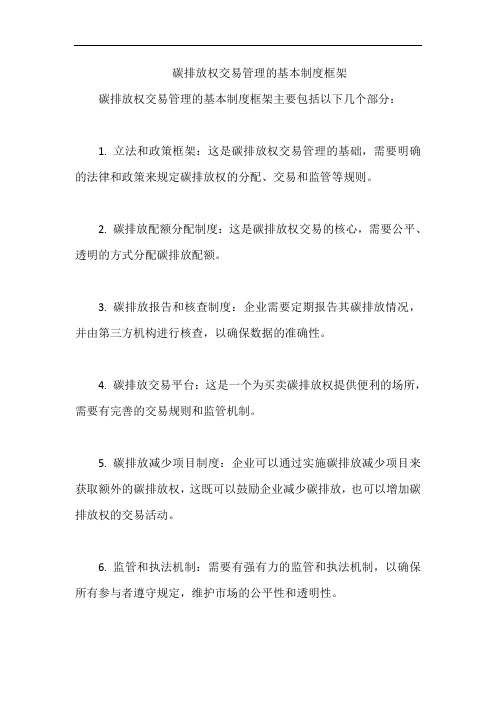 碳排放权交易管理的基本制度框架

碳排放权交易管理的基本制度框架主要包括以下几个部分：

1. 立法和政策框架：这是碳排放权交易管理的基础，需要明确的法律和政策来规定碳排放权的分配、交易和监管等规则。

2. 碳排放配额分配制度：这是碳排放权交易的核心，需要公平、透明的方式分配碳排放配额。

3. 碳排放报告和核查制度：企业需要定期报告其碳排放情况，并由第三方机构进行核查，以确保数据的准确性。

4. 碳排放交易平台：这是一个为买卖碳排放权提供便利的场所，需要有完善的交易规则和监管机制。

5. 碳排放减少项目制度：企业可以通过实施碳排放减少项目来获取额外的碳排放权，这既可以鼓励企业减少碳排放，也可以增加碳排放权的交易活动。

6. 监管和执法机制：需要有强有力的监管和执法机制，以确保所有参与者遵守规定，维护市场的公平性和透明性。